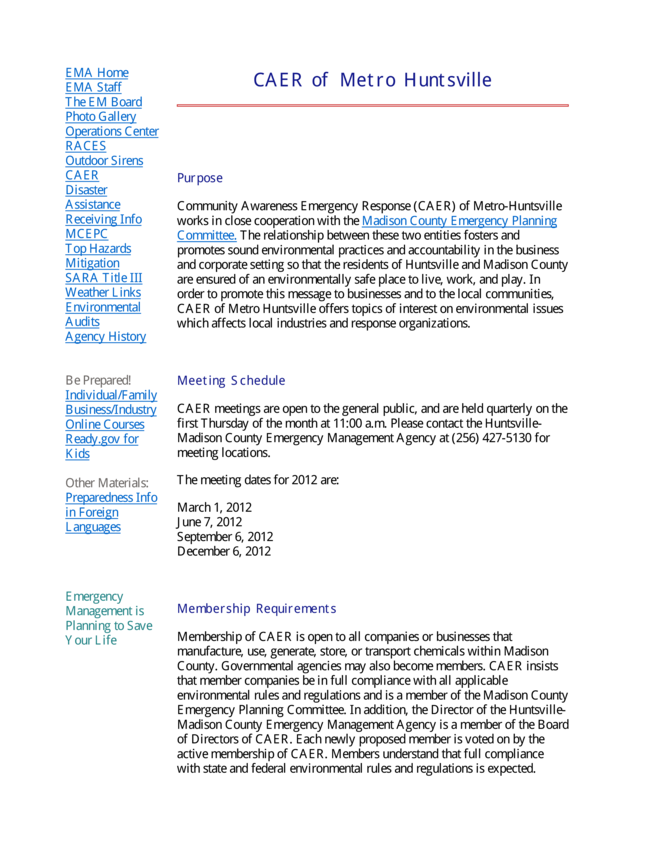 EMA Home
EMA Staff
The EM Board
Photo Gallery
Operations Center
RACES
Outdoor Sirens
CAER
Disaster Assistance
Receiving Info
MCEPC
Top Hazards
Mitigation
SARA Title III
Weather Links
Environmental Audits
Agency History

Be Prepared!
Individual/Family
Business/Industry
Online Courses
Ready.gov for Kids

Other Materials:
Preparedness Info in Foreign Languages

Emergency Management is Planning to Save Your Life

CAER of Metro Huntsville

Purpose

Community Awareness Emergency Response (CAER) of Metro-Huntsville works in close cooperation with the Madison County Emergency Planning Committee. The relationship between these two entities fosters and promotes sound environmental practices and accountability in the business and corporate setting so that the residents of Huntsville and Madison County are ensured of an environmentally safe place to live, work, and play. In order to promote this message to businesses and to the local communities, CAER of Metro Huntsville offers topics of interest on environmental issues which affects local industries and response organizations.

Meeting Schedule

CAER meetings are open to the general public, and are held quarterly on the first Thursday of the month at 11:00 a.m. Please contact the Huntsville-Madison County Emergency Management Agency at (256) 427-5130 for meeting locations.

The meeting dates for 2012 are:

March 1, 2012
June 7, 2012
September 6, 2012
December 6, 2012

Membership Requirements

Membership of CAER is open to all companies or businesses that manufacture, use, generate, store, or transport chemicals within Madison County. Governmental agencies may also become members. CAER insists that member companies be in full compliance with all applicable environmental rules and regulations and is a member of the Madison County Emergency Planning Committee. In addition, the Director of the Huntsville-Madison County Emergency Management Agency is a member of the Board of Directors of CAER. Each newly proposed member is voted on by the active membership of CAER. Members understand that full compliance with state and federal environmental rules and regulations is expected.